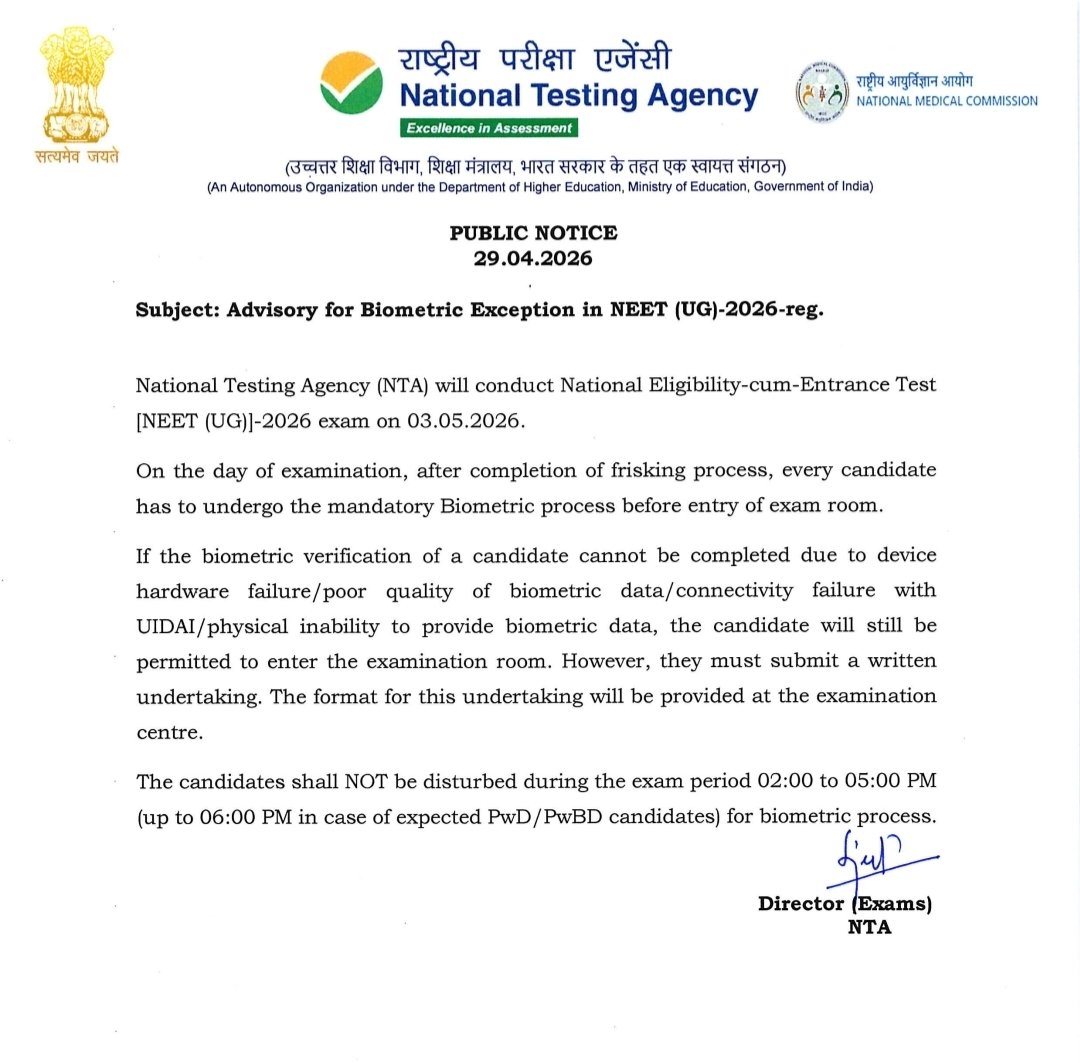 सत्यमेव जयते

राष्ट्रीय परीक्षा एजेंसी
National Testing Agency
Excellence in Assessment

राष्ट्रीय आयुर्विज्ञान आयोग
NATIONAL MEDICAL COMMISSION

(उच्चतर शिक्षा विभाग, शिक्षा मंत्रालय, भारत सरकार के तहत एक स्वायत्त संगठन)
(An Autonomous Organization under the Department of Higher Education, Ministry of Education, Government of India)

PUBLIC NOTICE
29.04.2026

Subject: Advisory for Biometric Exception in NEET (UG)-2026-reg.

National Testing Agency (NTA) will conduct National Eligibility-cum-Entrance Test [NEET (UG)]-2026 exam on 03.05.2026.

On the day of examination, after completion of frisking process, every candidate has to undergo the mandatory Biometric process before entry of exam room.

If the biometric verification of a candidate cannot be completed due to device hardware failure/poor quality of biometric data/connectivity failure with UIDAI/physical inability to provide biometric data, the candidate will still be permitted to enter the examination room. However, they must submit a written undertaking. The format for this undertaking will be provided at the examination centre.

The candidates shall NOT be disturbed during the exam period 02:00 to 05:00 PM (up to 06:00 PM in case of expected PwD/PwBD candidates) for biometric process.

Director (Exams)
NTA